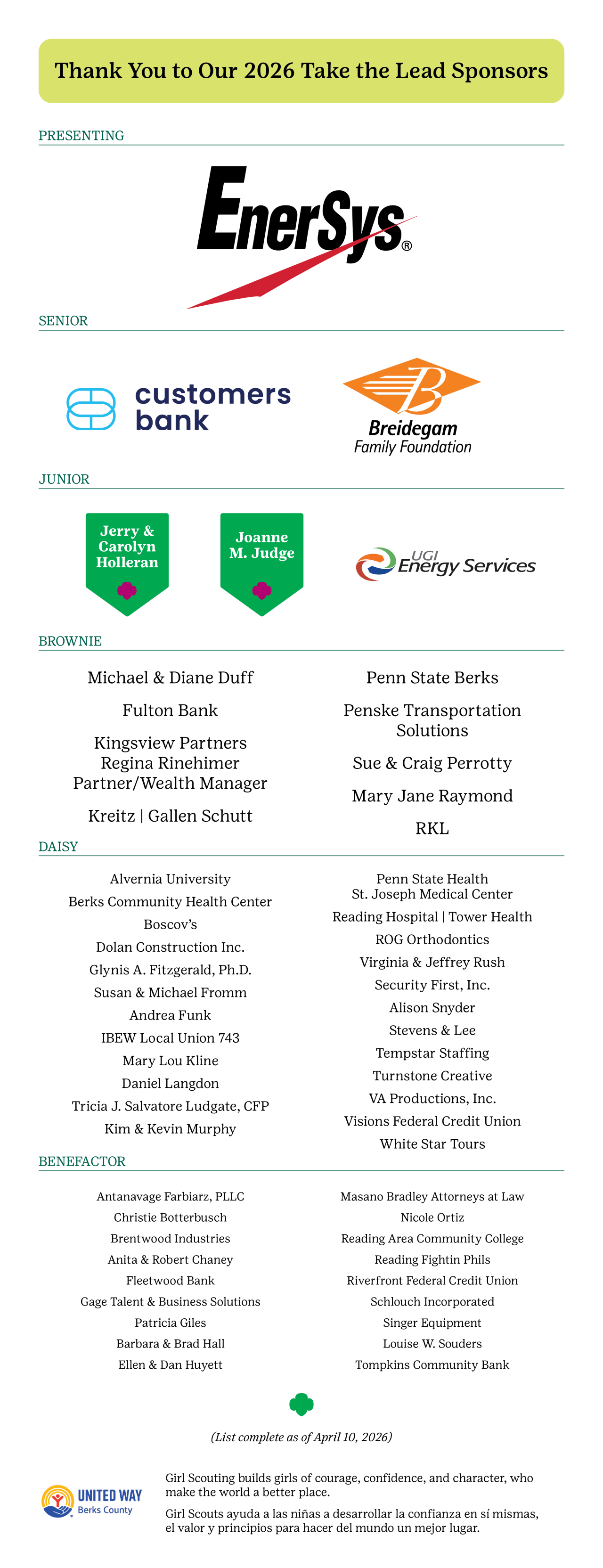 Thank You to Our 2026 Take the Lead Sponsors

PRESENTING

EnerSys®

SENIOR

customers bank

Breidegam Family Foundation

JUNIOR

Jerry & Carolyn Holleran

Joanne M. Judge

UGI Energy Services

BROWNIE

Michael & Diane Duff

Fulton Bank

Kingsview Partners Regina Rinehimer Partner/Wealth Manager

Kreitz | Gallen Schutt

Penn State Berks

Penske Transportation Solutions

Sue & Craig Perrotty

Mary Jane Raymond

RKL

DAISY

Alvernia University
Berks Community Health Center
Boscov's
Dolan Construction Inc.
Glynis A. Fitzgerald, Ph.D.
Susan & Michael Fromm
Andrea Funk
IBEW Local Union 743
Mary Lou Kline
Daniel Langdon
Tricia J. Salvatore Ludgate, CFP
Kim & Kevin Murphy

Penn State Health St. Joseph Medical Center
Reading Hospital | Tower Health
ROG Orthodontics
Virginia & Jeffrey Rush
Security First, Inc.
Alison Snyder
Stevens & Lee
Tempstar Staffing
Turnstone Creative
VA Productions, Inc.
Visions Federal Credit Union
White Star Tours

BENEFACTOR

Antanavage Farbiarz, PLLC
Christie Botterbusch
Brentwood Industries
Anita & Robert Chaney
Fleetwood Bank
Gage Talent & Business Solutions
Patricia Giles
Barbara & Brad Hall
Ellen & Dan Huyett

Masano Bradley Attorneys at Law
Nicole Ortiz
Reading Area Community College
Reading Fightin Phils
Riverfront Federal Credit Union
Schlouch Incorporated
Singer Equipment
Louise W. Souders
Tompkins Community Bank

(List complete as of April 10, 2026)

UNITED WAY Berks County

Girl Scouting builds girls of courage, confidence, and character, who make the world a better place.

Girl Scouts ayuda a las niñas a desarrollar la confianza en sí mismas, el valor y principios para hacer del mundo un mejor lugar.